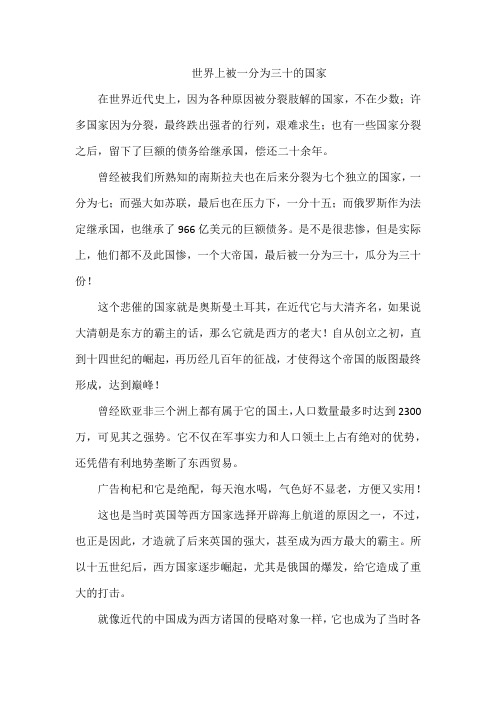 世界上被一分为三十的国家

在世界近代史上，因为各种原因被分裂肢解的国家，不在少数；许多国家因为分裂，最终跌出强者的行列，艰难求生；也有一些国家分裂之后，留下了巨额的债务给继承国，偿还二十余年。

曾经被我们所熟知的南斯拉夫也在后来分裂为七个独立的国家，一分为七；而强大如苏联，最后也在压力下，一分十五；而俄罗斯作为法定继承国，也继承了966亿美元的巨额债务。是不是很悲惨，但是实际上，他们都不及此国惨，一个大帝国，最后被一分为三十，瓜分为三十份！

这个悲催的国家就是奥斯曼土耳其，在近代它与大清齐名，如果说大清朝是东方的霸主的话，那么它就是西方的老大！自从创立之初，直到十四世纪的崛起，再历经几百年的征战，才使得这个帝国的版图最终形成，达到巅峰！

曾经欧亚非三个洲上都有属于它的国土，人口数量最多时达到2300万，可见其之强势。它不仅在军事实力和人口领土上占有绝对的优势，还凭借有利地势垄断了东西贸易。

广告枸杞和它是绝配，每天泡水喝，气色好不显老，方便又实用！

这也是当时英国等西方国家选择开辟海上航道的原因之一，不过，也正是因此，才造就了后来英国的强大，甚至成为西方最大的霸主。所以十五世纪后，西方国家逐步崛起，尤其是俄国的爆发，给它造成了重大的打击。

就像近代的中国成为西方诸国的侵略对象一样，它也成为了当时各